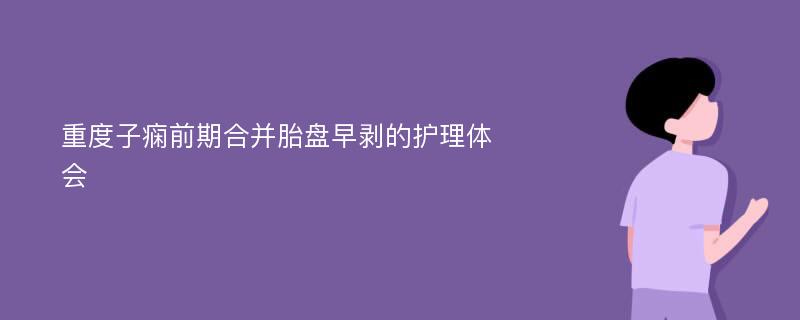 重度子痫前期合并胎盘早剥的护理体会